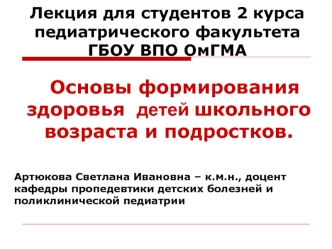 Лекция для студентов 2 курса педиатрического факультета ГБОУ ВПО ОмГМА

Основы формирования здоровья детей школьного возраста и подростков.

Артюкова Светлана Ивановна – к.м.н., доцент кафедры пропедевтики детских болезней и поликлинической педиатрии